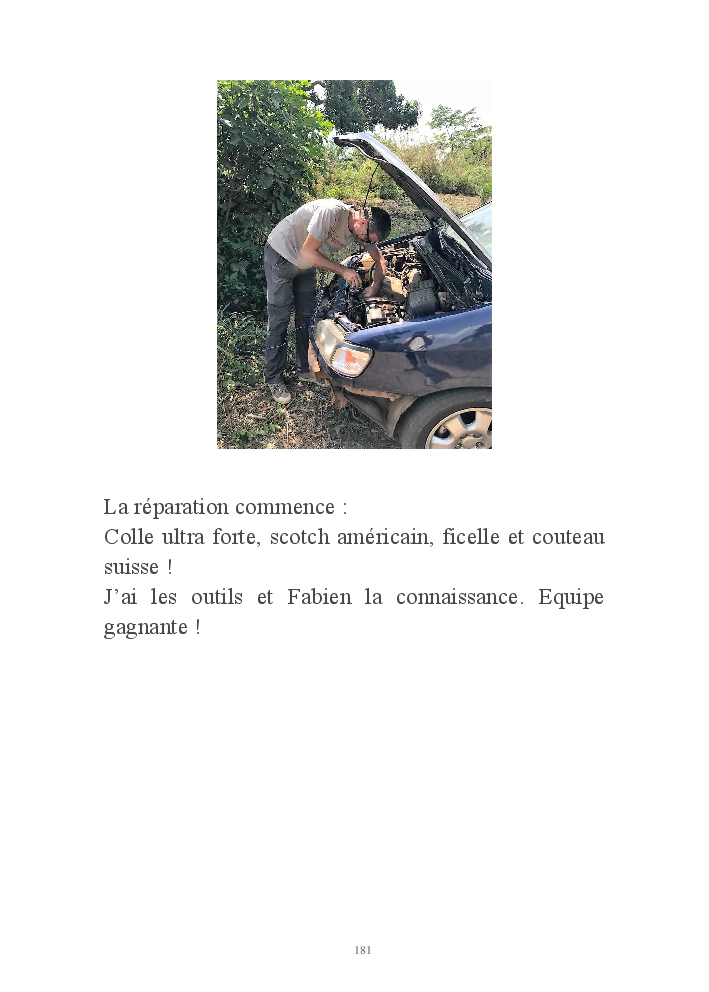 La réparation commence :

Colle ultra forte, scotch américain, ficelle et couteau suisse !

J'ai les outils et Fabien la connaissance. Equipe gagnante !

181